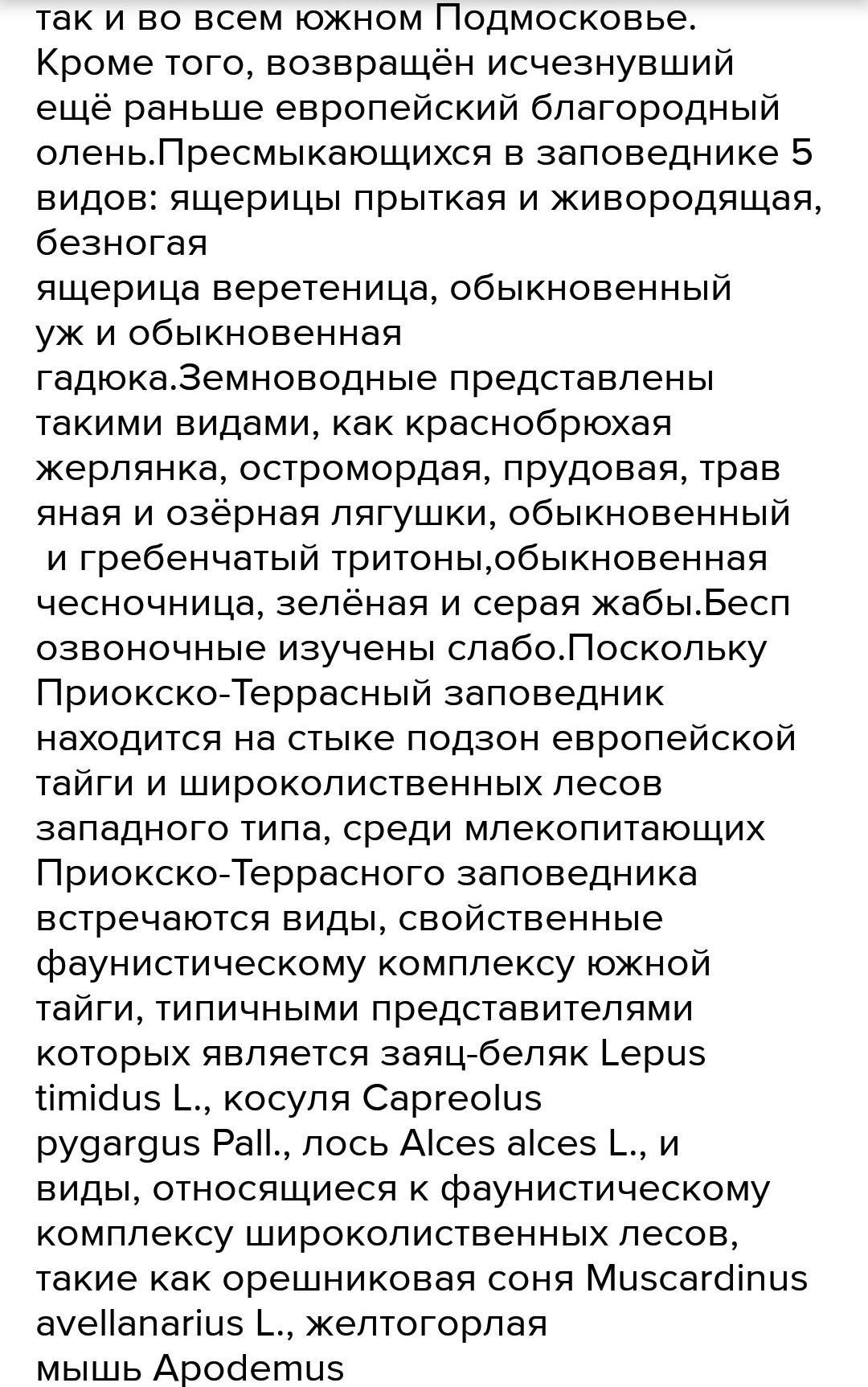 так и во всем южном Подмосковье. Кроме того, возвращён исчезнувший ещё раньше европейский благородный олень.Пресмыкающихся в заповеднике 5 видов: ящерицы прыткая и живородящая, безногая ящерица веретеница, обыкновенный уж и обыкновенная гадюка.Земноводные представлены такими видами, как краснобрюхая жерлянка, остромордая, прудовая, трав яная и озёрная лягушки, обыкновенный и гребенчатый тритоны,обыкновенная чесночница, зелёная и серая жабы.Бесп озвоночные изучены слабо.Поскольку Приокско-Террасный заповедник находится на стыке подзон европейской тайги и широколиственных лесов западного типа, среди млекопитающих Приокско-Террасного заповедника встречаются виды, свойственные фаунистическому комплексу южной тайги, типичными представителями которых является заяц-беляк Lepus timidus L., косуля Capreolus pygargus Pall., лось Alces alces L., и виды, относящиеся к фаунистическому комплексу широколиственных лесов, такие как орешниковая соня Muscardinus avellanarius L., желтогорлая мышь Apodemus